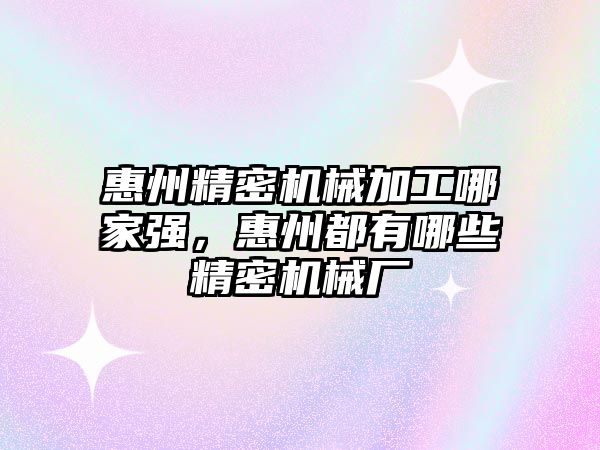 惠州精密机械加工哪家强，惠州都有哪些精密机械厂